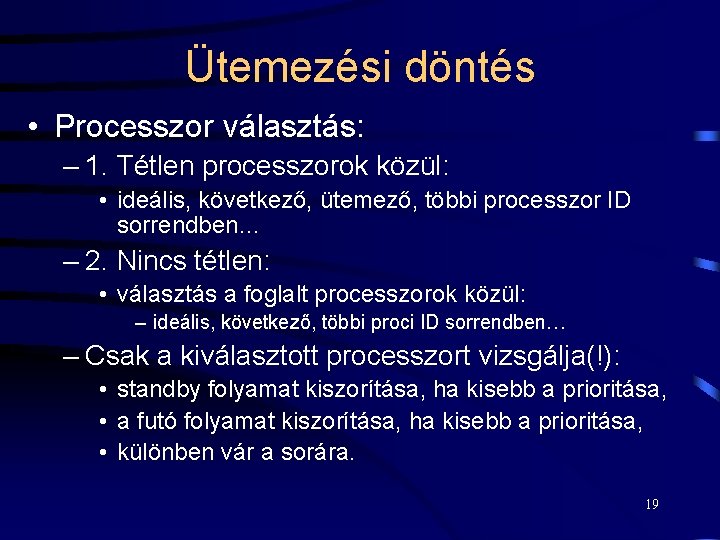 Ütemezési döntés

• Processzor választás:
– 1. Tétlen processzorok közül:
• ideális, következő, ütemező, többi processzor ID sorrendben…
– 2. Nincs tétlen:
• választás a foglalt processzorok közül:
– ideális, következő, többi proci ID sorrendben…
– Csak a kiválasztott processzort vizsgálja(!):
• standby folyamat kiszorítása, ha kisebb a prioritása,
• a futó folyamat kiszorítása, ha kisebb a prioritása,
• különben vár a sorára.

19